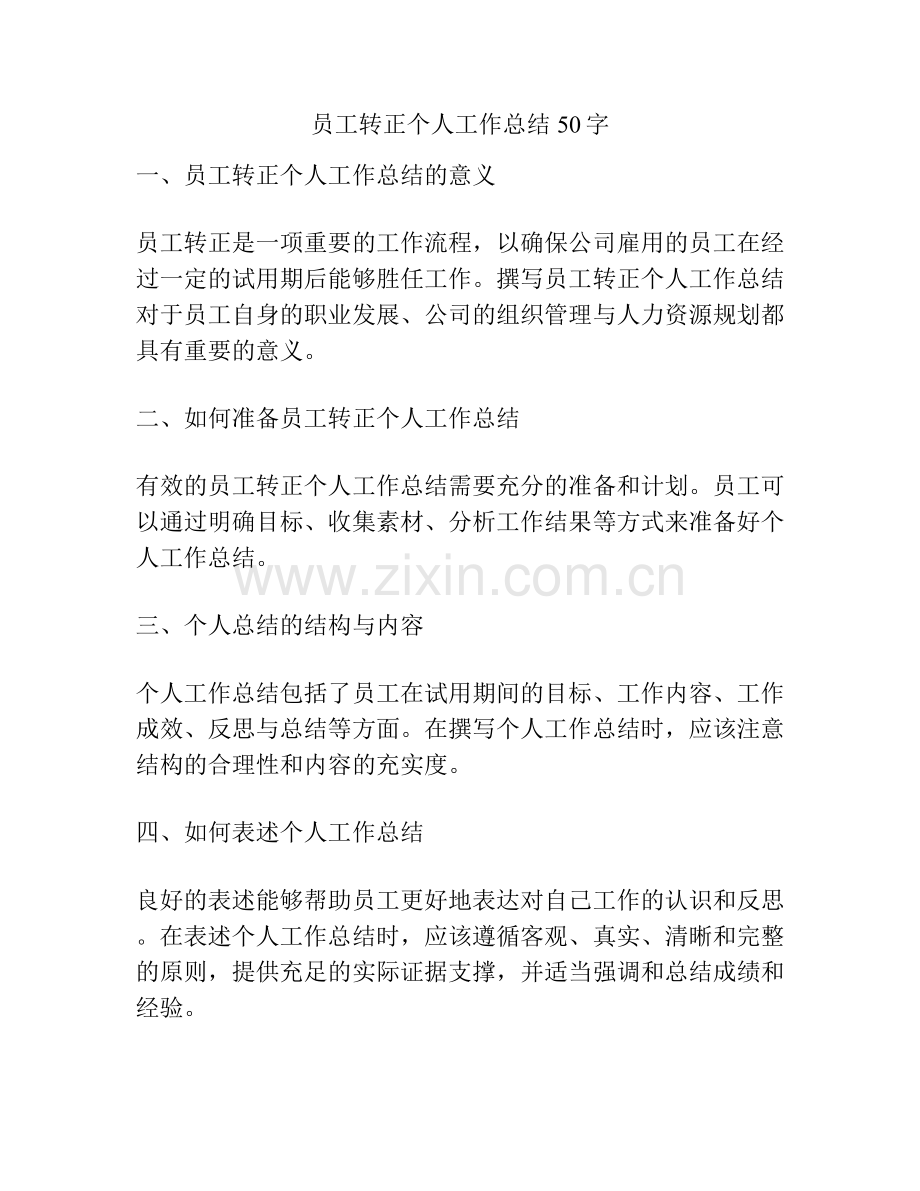 员工转正个人工作总结50字

一、员工转正个人工作总结的意义

员工转正是一项重要的工作流程，以确保公司雇用的员工在经过一定的试用期后能够胜任工作。撰写员工转正个人工作总结对于员工自身的职业发展、公司的组织管理与人力资源规划都具有重要的意义。

二、如何准备员工转正个人工作总结

有效的员工转正个人工作总结需要充分的准备和计划。员工可以通过明确目标、收集素材、分析工作结果等方式来准备好个人工作总结。

三、个人总结的结构与内容

个人工作总结包括了员工在试用期间的目标、工作内容、工作成效、反思与总结等方面。在撰写个人工作总结时，应该注意结构的合理性和内容的充实度。

四、如何表述个人工作总结

良好的表述能够帮助员工更好地表达对自己工作的认识和反思。在表述个人工作总结时，应该遵循客观、真实、清晰和完整的原则，提供充足的实际证据支撑，并适当强调和总结成绩和经验。

www.zixin.com.cn